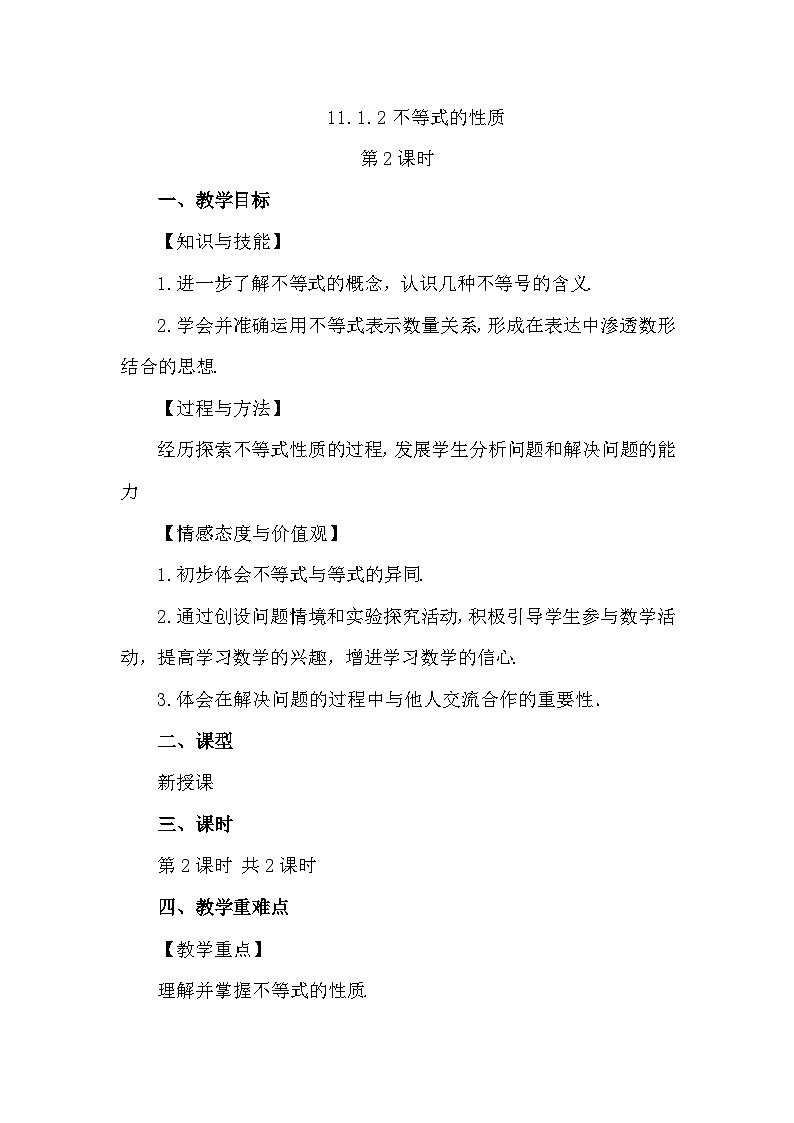 11.1.2 不等式的性质

第 2 课时

一、教学目标

【知识与技能】

1.进一步了解不等式的概念，认识几种不等号的含义.

2.学会并准确运用不等式表示数量关系，形成在表达中渗透数形结合的思想.

【过程与方法】

经历探索不等式性质的过程，发展学生分析问题和解决问题的能力

【情感态度与价值观】

1.初步体会不等式与等式的异同.

2.通过创设问题情境和实验探究活动，积极引导学生参与数学活动，提高学习数学的兴趣，增进学习数学的信心.

3.体会在解决问题的过程中与他人交流合作的重要性.

二、课型

新授课

三、课时

第 2 课时 共 2 课时

四、教学重难点

【教学重点】

理解并掌握不等式的性质.